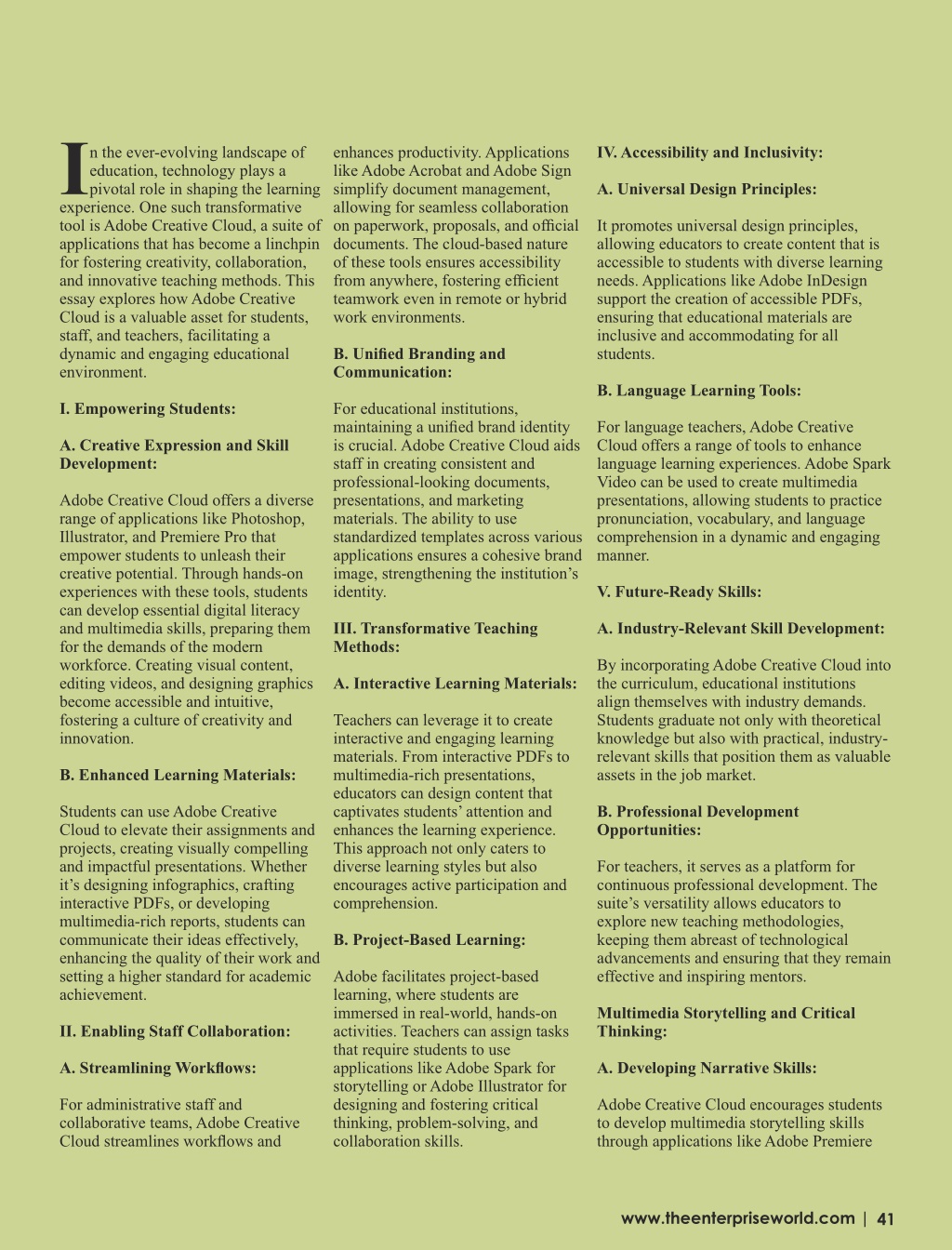 In the ever-evolving landscape of education, technology plays a pivotal role in shaping the learning experience. One such transformative tool is Adobe Creative Cloud, a suite of applications that has become a linchpin for fostering creativity, collaboration, and innovative teaching methods. This essay explores how Adobe Creative Cloud is a valuable asset for students, staff, and teachers, facilitating a dynamic and engaging educational environment.

I. Empowering Students:

A. Creative Expression and Skill Development:

Adobe Creative Cloud offers a diverse range of applications like Photoshop, Illustrator, and Premiere Pro that empower students to unleash their creative potential. Through hands-on experiences with these tools, students can develop essential digital literacy and multimedia skills, preparing them for the demands of the modern workforce. Creating visual content, editing videos, and designing graphics become accessible and intuitive, fostering a culture of creativity and innovation.

B. Enhanced Learning Materials:

Students can use Adobe Creative Cloud to elevate their assignments and projects, creating visually compelling and impactful presentations. Whether it's designing infographics, crafting interactive PDFs, or developing multimedia-rich reports, students can communicate their ideas effectively, enhancing the quality of their work and setting a higher standard for academic achievement.

II. Enabling Staff Collaboration:

A. Streamlining Workflows:

For administrative staff and collaborative teams, Adobe Creative Cloud streamlines workflows and enhances productivity. Applications like Adobe Acrobat and Adobe Sign simplify document management, allowing for seamless collaboration on paperwork, proposals, and official documents. The cloud-based nature of these tools ensures accessibility from anywhere, fostering efficient teamwork even in remote or hybrid work environments.

B. Unified Branding and Communication:

For educational institutions, maintaining a unified brand identity is crucial. Adobe Creative Cloud aids staff in creating consistent and professional-looking documents, presentations, and marketing materials. The ability to use standardized templates across various applications ensures a cohesive brand image, strengthening the institution's identity.

III. Transformative Teaching Methods:

A. Interactive Learning Materials:

Teachers can leverage it to create interactive and engaging learning materials. From interactive PDFs to multimedia-rich presentations, educators can design content that captivates students' attention and enhances the learning experience. This approach not only caters to diverse learning styles but also encourages active participation and comprehension.

B. Project-Based Learning:

Adobe facilitates project-based learning, where students are immersed in real-world, hands-on activities. Teachers can assign tasks that require students to use applications like Adobe Spark for storytelling or Adobe Illustrator for designing and fostering critical thinking, problem-solving, and collaboration skills.

IV. Accessibility and Inclusivity:

A. Universal Design Principles:

It promotes universal design principles, allowing educators to create content that is accessible to students with diverse learning needs. Applications like Adobe InDesign support the creation of accessible PDFs, ensuring that educational materials are inclusive and accommodating for all students.

B. Language Learning Tools:

For language teachers, Adobe Creative Cloud offers a range of tools to enhance language learning experiences. Adobe Spark Video can be used to create multimedia presentations, allowing students to practice pronunciation, vocabulary, and language comprehension in a dynamic and engaging manner.

V. Future-Ready Skills:

A. Industry-Relevant Skill Development:

By incorporating Adobe Creative Cloud into the curriculum, educational institutions align themselves with industry demands. Students graduate not only with theoretical knowledge but also with practical, industry-relevant skills that position them as valuable assets in the job market.

B. Professional Development Opportunities:

For teachers, it serves as a platform for continuous professional development. The suite's versatility allows educators to explore new teaching methodologies, keeping them abreast of technological advancements and ensuring that they remain effective and inspiring mentors.

Multimedia Storytelling and Critical Thinking:

A. Developing Narrative Skills:

Adobe Creative Cloud encourages students to develop multimedia storytelling skills through applications like Adobe Premiere

www.theenterpriseworld.com | 41